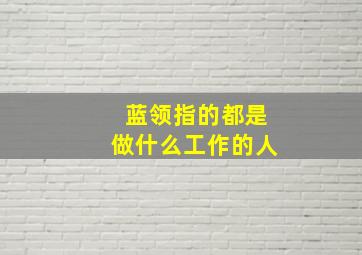 蓝领指的都是
做什么工作的人